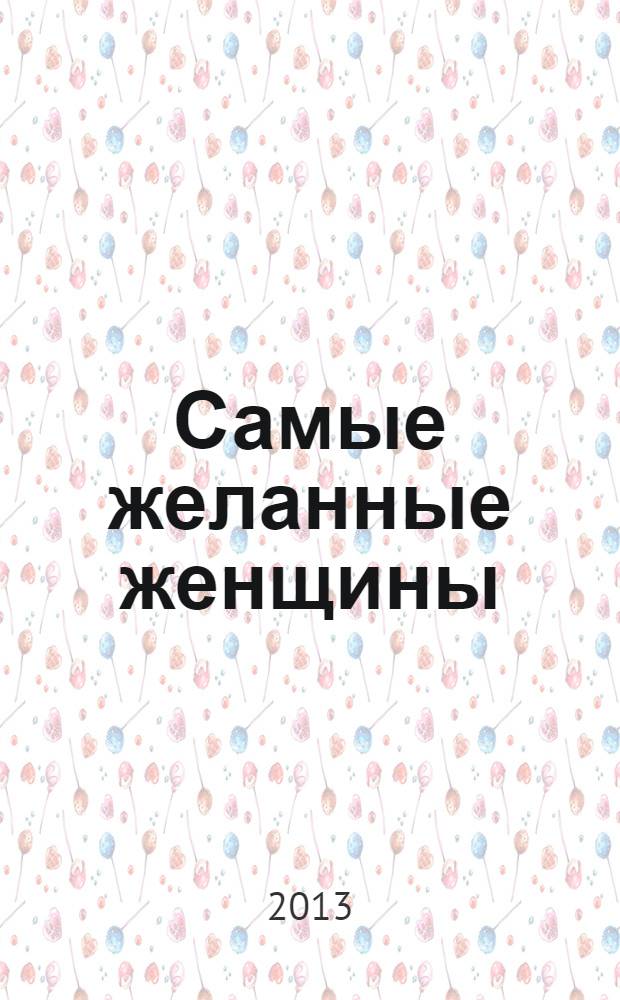 Самые желанные женщины

2013